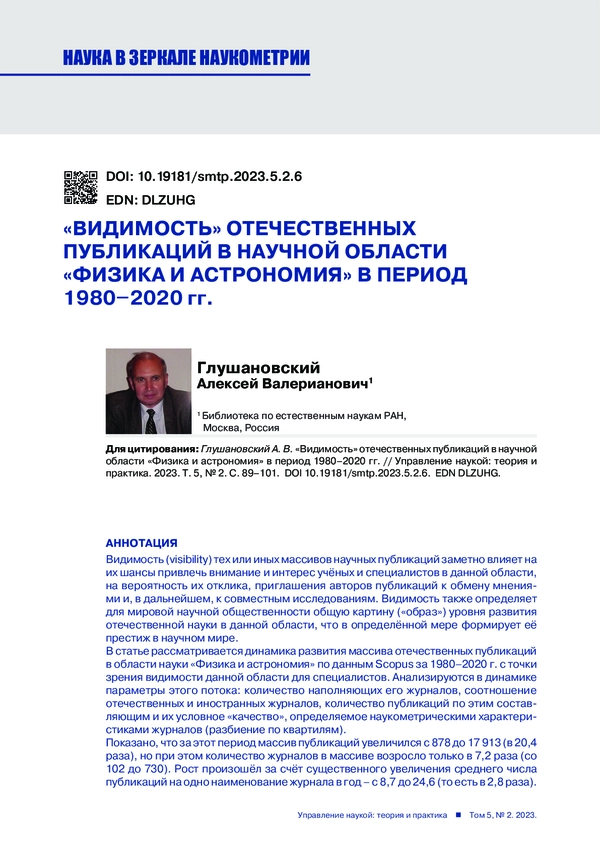 НАУКА В ЗЕРКАЛЕ НАУКОМЕТРИИ

DOI: 10.19181/smtp.2023.5.2.6
EDN: DLZUHG

«ВИДИМОСТЬ» ОТЕЧЕСТВЕННЫХ ПУБЛИКАЦИЙ В НАУЧНОЙ ОБЛАСТИ «ФИЗИКА И АСТРОНОМИЯ» В ПЕРИОД 1980–2020 гг.

Глушановский Алексей Валерианович¹

¹ Библиотека по естественным наукам РАН, Москва, Россия

Для цитирования: Глушановский А. В. «Видимость» отечественных публикаций в научной области «Физика и астрономия» в период 1980–2020 гг. // Управление наукой: теория и практика. 2023. Т. 5, № 2. С. 89–101. DOI 10.19181/smtp.2023.5.2.6. EDN DLZUHG.

АННОТАЦИЯ

Видимость (visibility) тех или иных массивов научных публикаций заметно влияет на их шансы привлечь внимание и интерес учёных и специалистов в данной области, на вероятность их отклика, приглашения авторов публикаций к обмену мнениями и, в дальнейшем, к совместным исследованиям. Видимость также определяет для мировой научной общественности общую картину («образ») уровня развития отечественной науки в данной области, что в определённой мере формирует её престиж в научном мире.
В статье рассматривается динамика развития массива отечественных публикаций в области науки «Физика и астрономия» по данным Scopus за 1980–2020 г. с точки зрения видимости данной области для специалистов. Анализируются в динамике параметры этого потока: количество наполняющих его журналов, соотношение отечественных и иностранных журналов, количество публикаций по этим составляющим и их условное «качество», определяемое наукометрическими характеристиками журналов (разбиение по квартилям).
Показано, что за этот период массив публикаций увеличился с 878 до 17 913 (в 20,4 раза), но при этом количество журналов в массиве возросло только в 7,2 раза (со 102 до 730). Рост произошёл за счёт существенного увеличения среднего числа публикаций на одно наименование журнала в год – с 8,7 до 24,6 (то есть в 2,8 раза).

Управление наукой: теория и практика ■ Том 5, № 2. 2023.